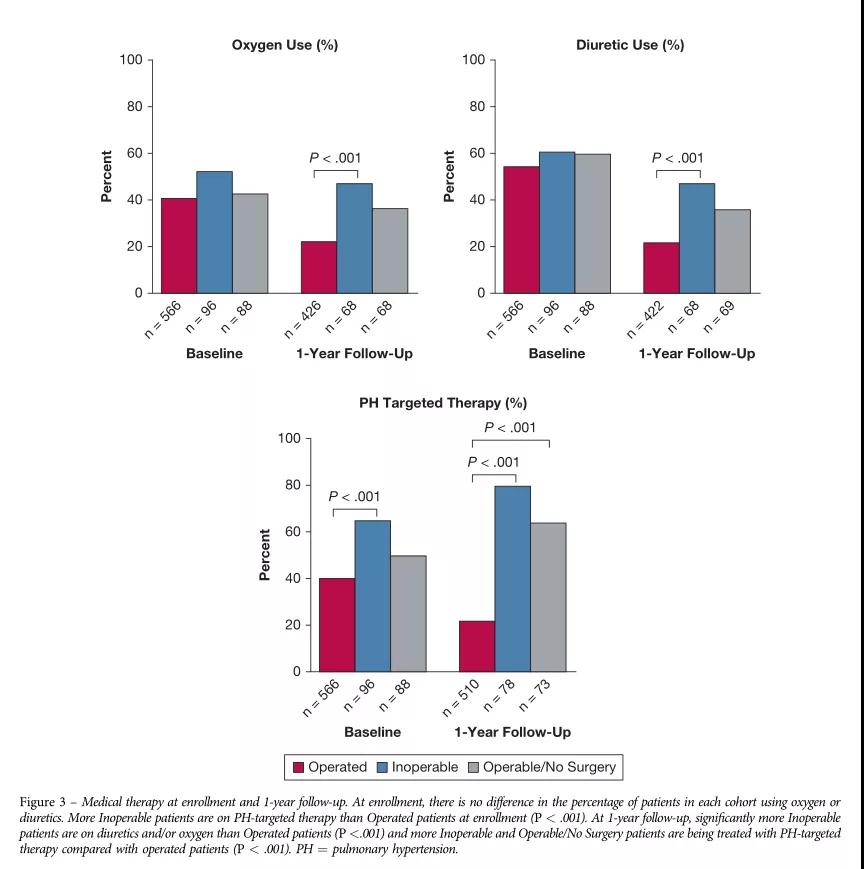 Oxygen Use (%)

100
80
60
40
20
0

Percent

P < .001

n = 566
n = 96
n = 88
n = 426
n = 68
n = 68

Baseline
1-Year Follow-Up

Diuretic Use (%)

100
80
60
40
20
0

Percent

P < .001

n = 566
n = 96
n = 88
n = 422
n = 68
n = 69

Baseline
1-Year Follow-Up

PH Targeted Therapy (%)

100
80
60
40
20
0

Percent

P < .001
P < .001
P < .001

n = 566
n = 96
n = 88
n = 510
n = 78
n = 73

Baseline
1-Year Follow-Up

Operated
Inoperable
Operable/No Surgery

Figure 3 – Medical therapy at enrollment and 1-year follow-up. At enrollment, there is no difference in the percentage of patients in each cohort using oxygen or diuretics. More Inoperable patients are on PH-targeted therapy than Operated patients at enrollment (P < .001). At 1-year follow-up, significantly more Inoperable patients are on diuretics and/or oxygen than Operated patients (P <.001) and more Inoperable and Operable/No Surgery patients are being treated with PH-targeted therapy compared with operated patients (P < .001). PH = pulmonary hypertension.